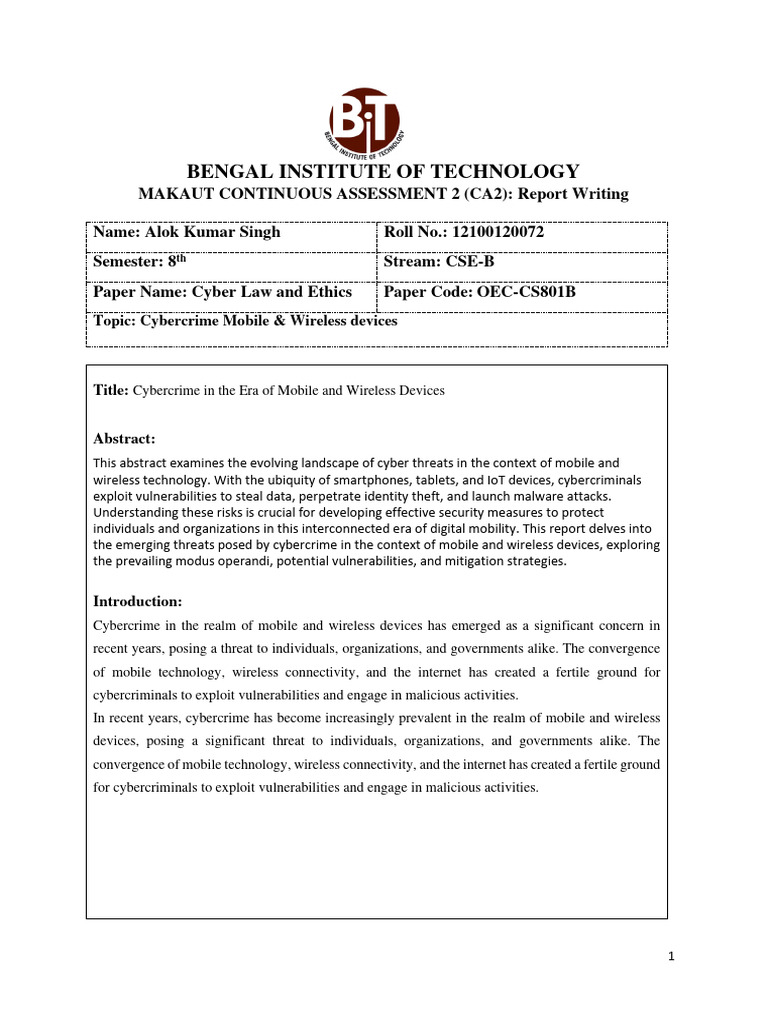 BiT
BENGAL INSTITUTE OF TECHNOLOGY

BENGAL INSTITUTE OF TECHNOLOGY
MAKAUT CONTINUOUS ASSESSMENT 2 (CA2): Report Writing

| Name: Alok Kumar Singh | Roll No.: 12100120072 |
|---|---|
| Semester: 8$^{th}$ | Stream: CSE-B |
| Paper Name: Cyber Law and Ethics | Paper Code: OEC-CS801B |
| Topic: Cybercrime Mobile & Wireless devices | |

Title: Cybercrime in the Era of Mobile and Wireless Devices

Abstract:
This abstract examines the evolving landscape of cyber threats in the context of mobile and wireless technology. With the ubiquity of smartphones, tablets, and IoT devices, cybercriminals exploit vulnerabilities to steal data, perpetrate identity theft, and launch malware attacks. Understanding these risks is crucial for developing effective security measures to protect individuals and organizations in this interconnected era of digital mobility. This report delves into the emerging threats posed by cybercrime in the context of mobile and wireless devices, exploring the prevailing modus operandi, potential vulnerabilities, and mitigation strategies.

Introduction:
Cybercrime in the realm of mobile and wireless devices has emerged as a significant concern in recent years, posing a threat to individuals, organizations, and governments alike. The convergence of mobile technology, wireless connectivity, and the internet has created a fertile ground for cybercriminals to exploit vulnerabilities and engage in malicious activities.
In recent years, cybercrime has become increasingly prevalent in the realm of mobile and wireless devices, posing a significant threat to individuals, organizations, and governments alike. The convergence of mobile technology, wireless connectivity, and the internet has created a fertile ground for cybercriminals to exploit vulnerabilities and engage in malicious activities.

1